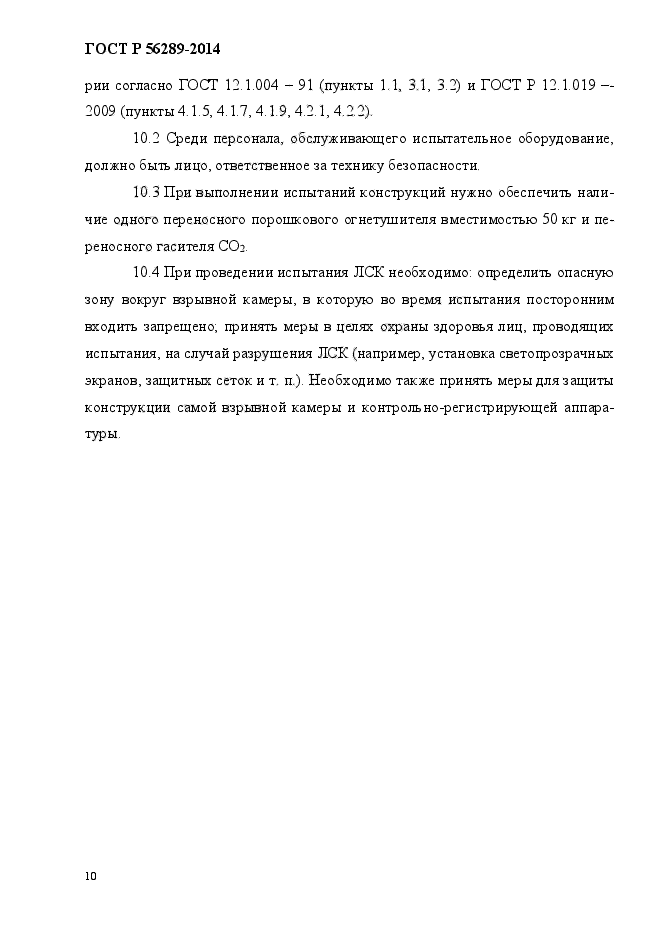 ГОСТ Р 56289-2014

рии согласно ГОСТ 12.1.004 – 91 (пункты 1.1, 3.1, 3.2) и ГОСТ Р 12.1.019 –-2009 (пункты 4.1.5, 4.1.7, 4.1.9, 4.2.1, 4.2.2).

10.2 Среди персонала, обслуживающего испытательное оборудование, должно быть лицо, ответственное за технику безопасности.

10.3 При выполнении испытаний конструкций нужно обеспечить наличие одного переносного порошкового огнетушителя вместимостью 50 кг и переносного гасителя $CO_2$.

10.4 При проведении испытания ЛСК необходимо: определить опасную зону вокруг взрывной камеры, в которую во время испытания посторонним входить запрещено; принять меры в целях охраны здоровья лиц, проводящих испытания, на случай разрушения ЛСК (например, установка светопрозрачных экранов, защитных сеток и т. п.). Необходимо также принять меры для защиты конструкции самой взрывной камеры и контрольно-регистрирующей аппаратуры.

10